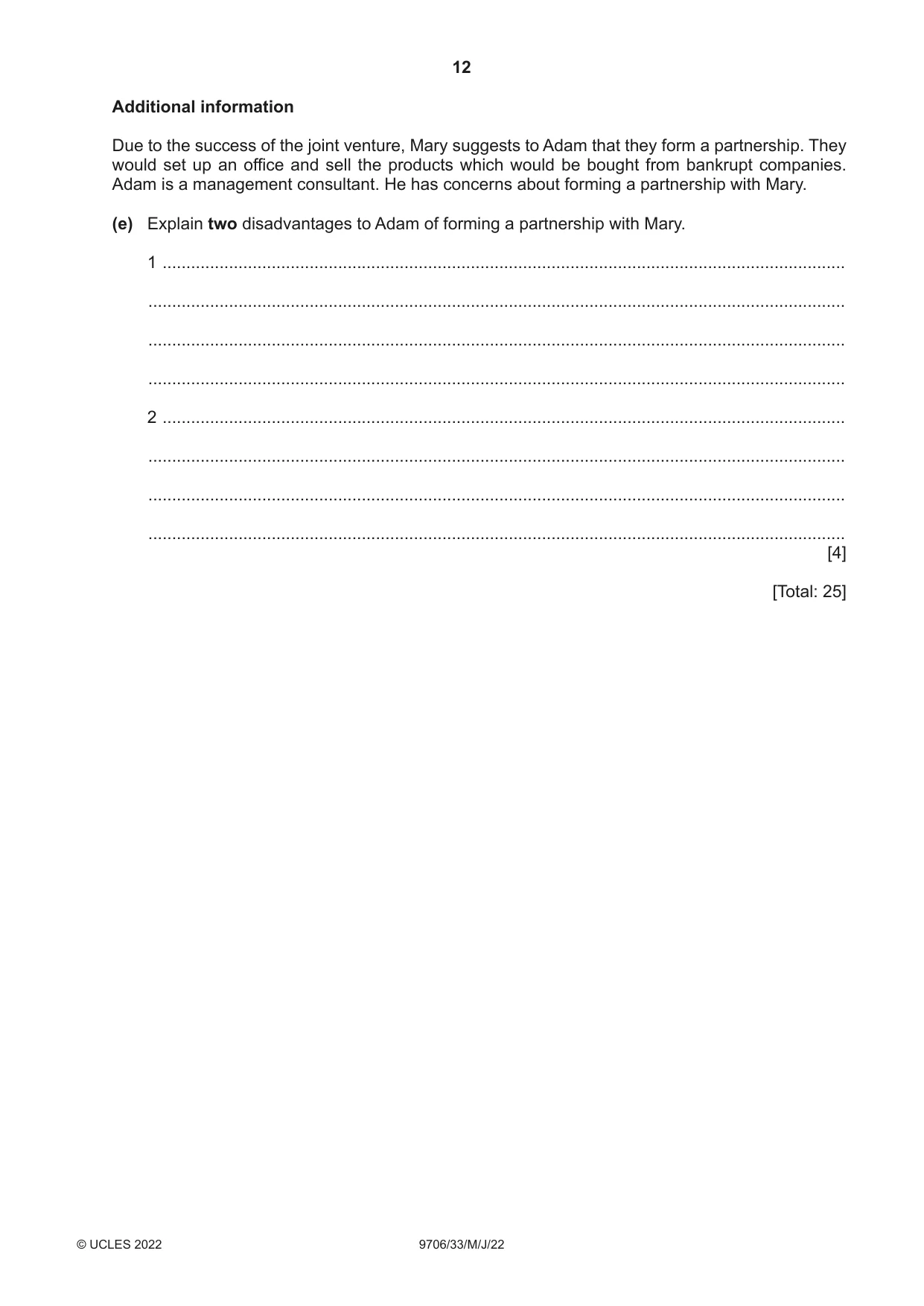 12

Additional information

Due to the success of the joint venture, Mary suggests to Adam that they form a partnership. They would set up an office and sell the products which would be bought from bankrupt companies. Adam is a management consultant. He has concerns about forming a partnership with Mary.

(e) Explain two disadvantages to Adam of forming a partnership with Mary.

1 ____

____

____

____

2 ____

____

____

____
[4]

[Total: 25]

© UCLES 2022 9706/33/M/J/22